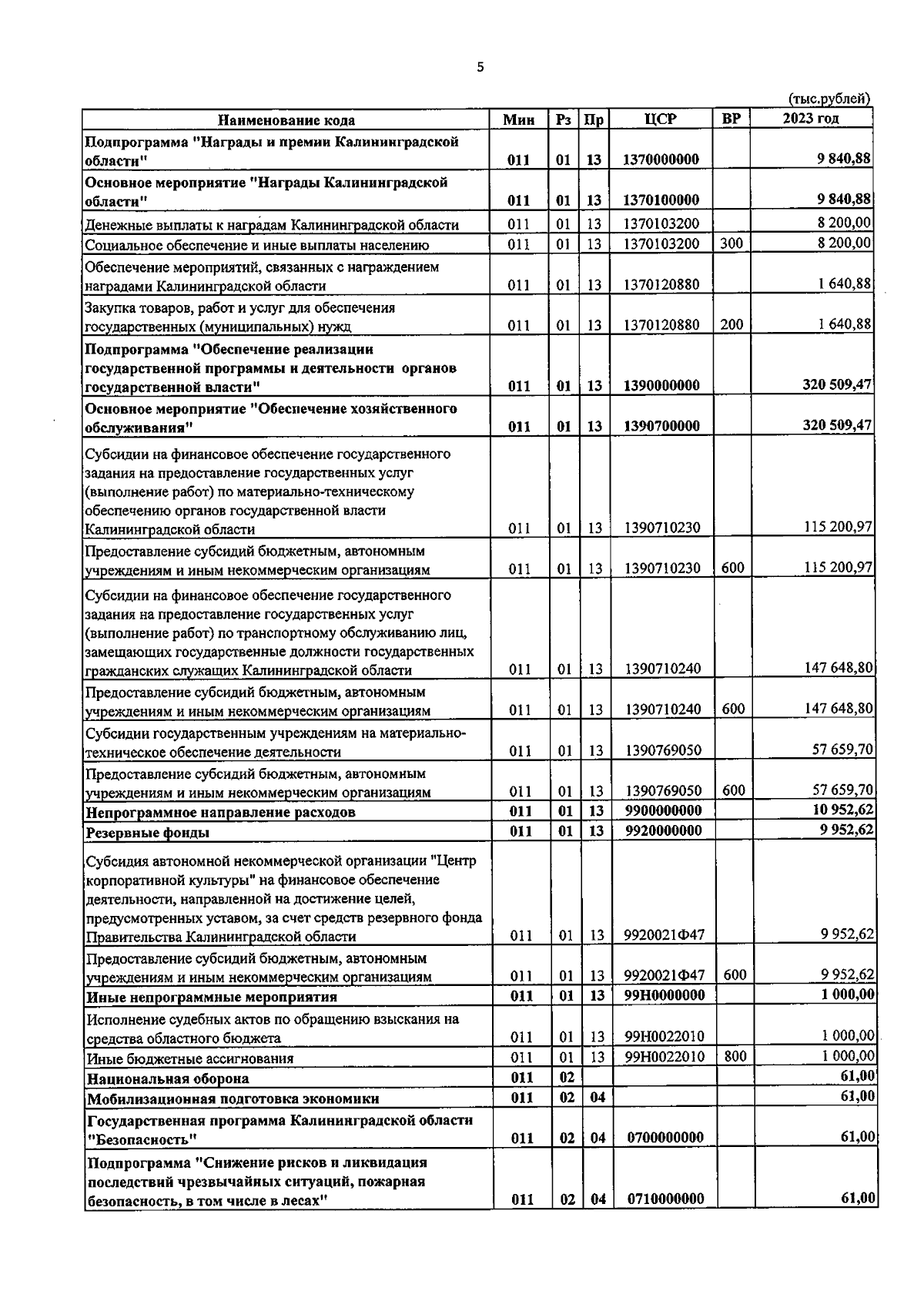 5

(тыс.рублей)

| Наименование кода | Мин | Рз | Пр | ЦСР | ВР | 2023 год |
|---|---|---|---|---|---|---|
| Подпрограмма "Награды и премии Калининградской области" | 011 | 01 | 13 | 1370000000 | | 9 840,88 |
| Основное мероприятие "Награды Калининградской области" | 011 | 01 | 13 | 1370100000 | | 9 840,88 |
| Денежные выплаты к наградам Калининградской области | 011 | 01 | 13 | 1370103200 | | 8 200,00 |
| Социальное обеспечение и иные выплаты населению | 011 | 01 | 13 | 1370103200 | 300 | 8 200,00 |
| Обеспечение мероприятий, связанных с награждением наградами Калининградской области | 011 | 01 | 13 | 1370120880 | | 1 640,88 |
| Закупка товаров, работ и услуг для обеспечения государственных (муниципальных) нужд | 011 | 01 | 13 | 1370120880 | 200 | 1 640,88 |
| Подпрограмма "Обеспечение реализации государственной программы и деятельности органов государственной власти" | 011 | 01 | 13 | 1390000000 | | 320 509,47 |
| Основное мероприятие "Обеспечение хозяйственного обслуживания" | 011 | 01 | 13 | 1390700000 | | 320 509,47 |
| Субсидии на финансовое обеспечение государственного задания на предоставление государственных услуг (выполнение работ) по материально-техническому обеспечению органов государственной власти Калининградской области | 011 | 01 | 13 | 1390710230 | | 115 200,97 |
| Предоставление субсидий бюджетным, автономным учреждениям и иным некоммерческим организациям | 011 | 01 | 13 | 1390710230 | 600 | 115 200,97 |
| Субсидии на финансовое обеспечение государственного задания на предоставление государственных услуг (выполнение работ) по транспортному обслуживанию лиц, замещающих государственные должности государственных гражданских служащих Калининградской области | 011 | 01 | 13 | 1390710240 | | 147 648,80 |
| Предоставление субсидий бюджетным, автономным учреждениям и иным некоммерческим организациям | 011 | 01 | 13 | 1390710240 | 600 | 147 648,80 |
| Субсидии государственным учреждениям на материально-техническое обеспечение деятельности | 011 | 01 | 13 | 1390769050 | | 57 659,70 |
| Предоставление субсидий бюджетным, автономным учреждениям и иным некоммерческим организациям | 011 | 01 | 13 | 1390769050 | 600 | 57 659,70 |
| Непрограммное направление расходов | 011 | 01 | 13 | 9900000000 | | 10 952,62 |
| Резервные фонды | 011 | 01 | 13 | 9920000000 | | 9 952,62 |
| Субсидия автономной некоммерческой организации "Центр корпоративной культуры" на финансовое обеспечение деятельности, направленной на достижение целей, предусмотренных уставом, за счет средств резервного фонда Правительства Калининградской области | 011 | 01 | 13 | 9920021Ф47 | | 9 952,62 |
| Предоставление субсидий бюджетным, автономным учреждениям и иным некоммерческим организациям | 011 | 01 | 13 | 9920021Ф47 | 600 | 9 952,62 |
| Иные непрограммные мероприятия | 011 | 01 | 13 | 99Н0000000 | | 1 000,00 |
| Исполнение судебных актов по обращению взыскания на средства областного бюджета | 011 | 01 | 13 | 99Н0022010 | | 1 000,00 |
| Иные бюджетные ассигнования | 011 | 01 | 13 | 99Н0022010 | 800 | 1 000,00 |
| Национальная оборона | 011 | 02 | | | | 61,00 |
| Мобилизационная подготовка экономики | 011 | 02 | 04 | | | 61,00 |
| Государственная программа Калининградской области "Безопасность" | 011 | 02 | 04 | 0700000000 | | 61,00 |
| Подпрограмма "Снижение рисков и ликвидация последствий чрезвычайных ситуаций, пожарная безопасность, в том числе в лесах" | 011 | 02 | 04 | 0710000000 | | 61,00 |